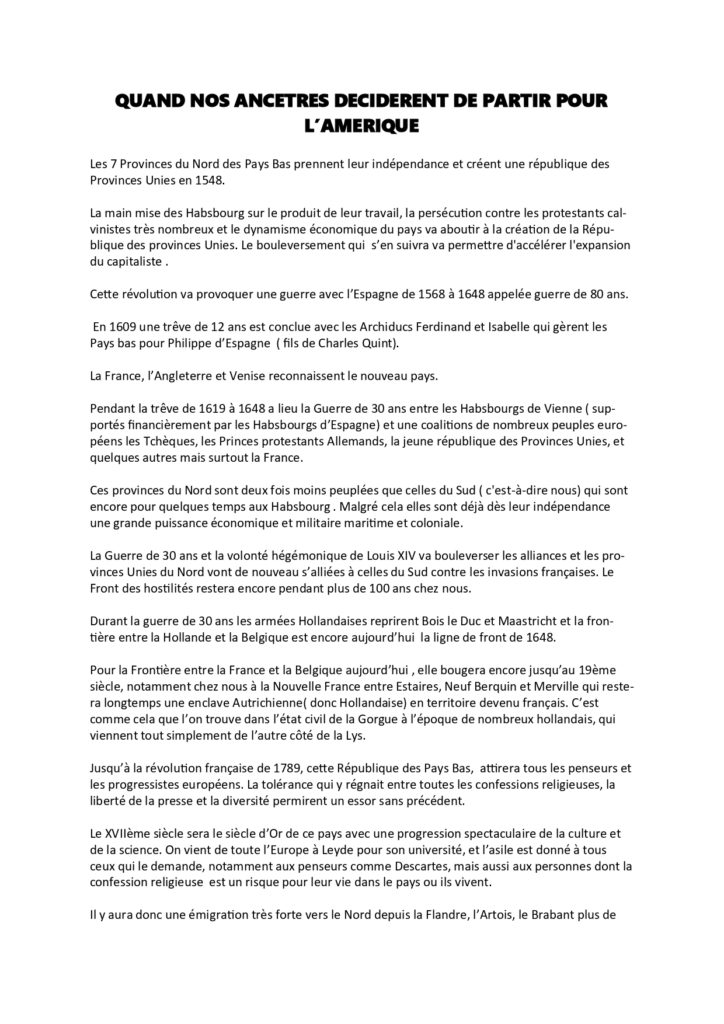 QUAND NOS ANCETRES DECIDERENT DE PARTIR POUR L'AMERIQUE

Les 7 Provinces du Nord des Pays Bas prennent leur indépendance et créent une république des Provinces Unies en 1548.

La main mise des Habsbourg sur le produit de leur travail, la persécution contre les protestants calvinistes très nombreux et le dynamisme économique du pays va aboutir à la création de la République des provinces Unies. Le bouleversement qui s'en suivra va permettre d'accélérer l'expansion du capitaliste .

Cette révolution va provoquer une guerre avec l'Espagne de 1568 à 1648 appelée guerre de 80 ans.

En 1609 une trêve de 12 ans est conclue avec les Archiducs Ferdinand et Isabelle qui gèrent les Pays bas pour Philippe d'Espagne ( fils de Charles Quint).

La France, l'Angleterre et Venise reconnaissent le nouveau pays.

Pendant la trêve de 1619 à 1648 a lieu la Guerre de 30 ans entre les Habsbourgs de Vienne ( supportés financièrement par les Habsbourgs d'Espagne) et une coalitions de nombreux peuples européens les Tchèques, les Princes protestants Allemands, la jeune république des Provinces Unies, et quelques autres mais surtout la France.

Ces provinces du Nord sont deux fois moins peuplées que celles du Sud ( c'est-à-dire nous) qui sont encore pour quelques temps aux Habsbourg . Malgré cela elles sont déjà dès leur indépendance une grande puissance économique et militaire maritime et coloniale.

La Guerre de 30 ans et la volonté hégémonique de Louis XIV va bouleverser les alliances et les provinces Unies du Nord vont de nouveau s'alliées à celles du Sud contre les invasions françaises. Le Front des hostilités restera encore pendant plus de 100 ans chez nous.

Durant la guerre de 30 ans les armées Hollandaises reprirent Bois le Duc et Maastricht et la frontière entre la Hollande et la Belgique est encore aujourd'hui la ligne de front de 1648.

Pour la Frontière entre la France et la Belgique aujourd'hui , elle bougera encore jusqu'au 19ème siècle, notamment chez nous à la Nouvelle France entre Estaires, Neuf Berquin et Merville qui restera longtemps une enclave Autrichienne( donc Hollandaise) en territoire devenu français. C'est comme cela que l'on trouve dans l'état civil de la Gorgue à l'époque de nombreux hollandais, qui viennent tout simplement de l'autre côté de la Lys.

Jusqu'à la révolution française de 1789, cette République des Pays Bas, attirera tous les penseurs et les progressistes européens. La tolérance qui y régnait entre toutes les confessions religieuses, la liberté de la presse et la diversité permirent un essor sans précédent.

Le XVIIème siècle sera le siècle d'Or de ce pays avec une progression spectaculaire de la culture et de la science. On vient de toute l'Europe à Leyde pour son université, et l'asile est donné à tous ceux qui le demande, notamment aux penseurs comme Descartes, mais aussi aux personnes dont la confession religieuse est un risque pour leur vie dans le pays ou ils vivent.

Il y aura donc une émigration très forte vers le Nord depuis la Flandre, l'Artois, le Brabant plus de